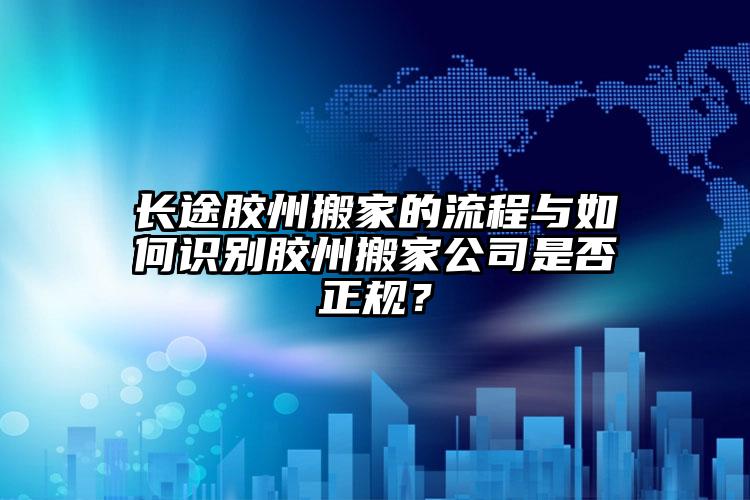 长途胶州搬家的流程与如何识别胶州搬家公司是否正规？